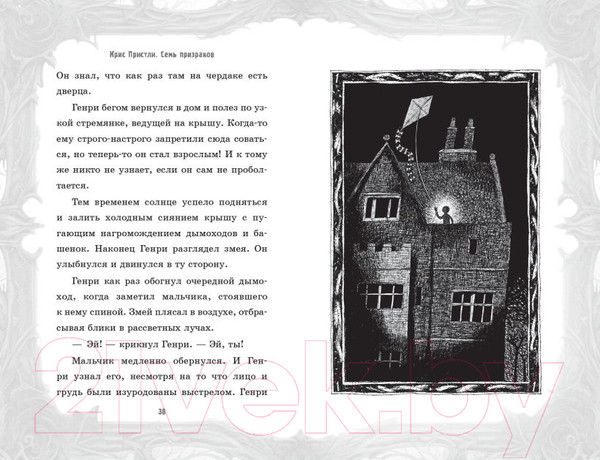 Крис Пристли. Семь призраков

Он знал, что как раз там на чердаке есть дверца.

Генри бегом вернулся в дом и полез по узкой стремянке, ведущей на крышу. Когда-то ему строго-настрого запретили сюда соваться, но теперь-то он стал взрослым! И к тому же никто не узнает, если он сам не проболтается.

Тем временем солнце успело подняться и залить холодным сиянием крышу с пугающим нагромождением дымоходов и башенок. Наконец Генри разглядел змея. Он улыбнулся и двинулся в ту сторону.

Генри как раз обогнул очередной дымоход, когда заметил мальчика, стоявшего к нему спиной. Змей плясал в воздухе, отбрасывая блики в рассветных лучах.

— Эй! — крикнул Генри. — Эй, ты!

Мальчик медленно обернулся. И Генри узнал его, несмотря на то что лицо и грудь были изуродованы выстрелом. Генри

38

21vek.by